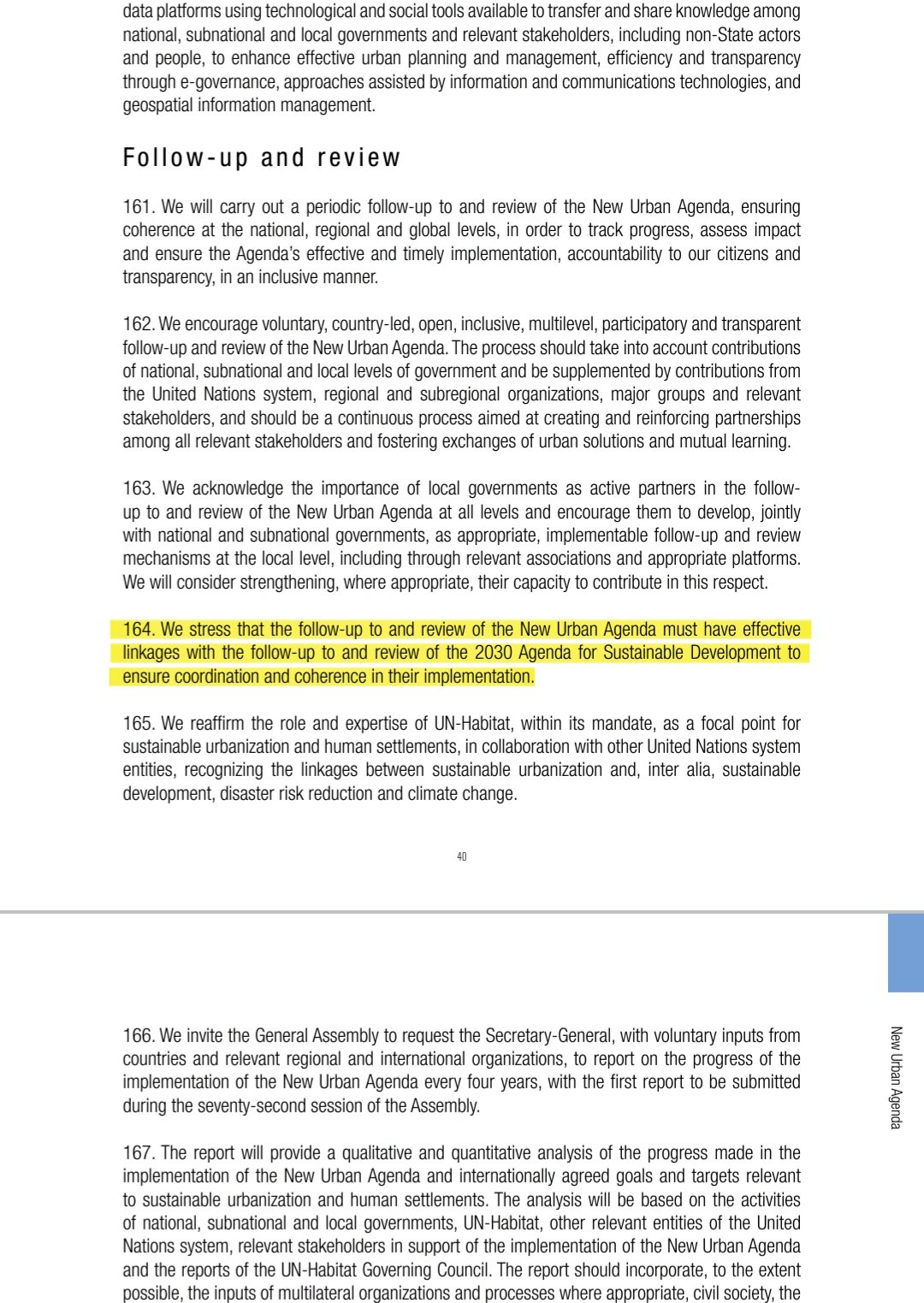 data platforms using technological and social tools available to transfer and share knowledge among national, subnational and local governments and relevant stakeholders, including non-State actors and people, to enhance effective urban planning and management, efficiency and transparency through e-governance, approaches assisted by information and communications technologies, and geospatial information management.

Follow-up and review

161. We will carry out a periodic follow-up to and review of the New Urban Agenda, ensuring coherence at the national, regional and global levels, in order to track progress, assess impact and ensure the Agenda's effective and timely implementation, accountability to our citizens and transparency, in an inclusive manner.

162. We encourage voluntary, country-led, open, inclusive, multilevel, participatory and transparent follow-up and review of the New Urban Agenda. The process should take into account contributions of national, subnational and local levels of government and be supplemented by contributions from the United Nations system, regional and subregional organizations, major groups and relevant stakeholders, and should be a continuous process aimed at creating and reinforcing partnerships among all relevant stakeholders and fostering exchanges of urban solutions and mutual learning.

163. We acknowledge the importance of local governments as active partners in the follow-up to and review of the New Urban Agenda at all levels and encourage them to develop, jointly with national and subnational governments, as appropriate, implementable follow-up and review mechanisms at the local level, including through relevant associations and appropriate platforms. We will consider strengthening, where appropriate, their capacity to contribute in this respect.

164. We stress that the follow-up to and review of the New Urban Agenda must have effective linkages with the follow-up to and review of the 2030 Agenda for Sustainable Development to ensure coordination and coherence in their implementation.

165. We reaffirm the role and expertise of UN-Habitat, within its mandate, as a focal point for sustainable urbanization and human settlements, in collaboration with other United Nations system entities, recognizing the linkages between sustainable urbanization and, inter alia, sustainable development, disaster risk reduction and climate change.

40

New Urban Agenda

166. We invite the General Assembly to request the Secretary-General, with voluntary inputs from countries and relevant regional and international organizations, to report on the progress of the implementation of the New Urban Agenda every four years, with the first report to be submitted during the seventy-second session of the Assembly.

167. The report will provide a qualitative and quantitative analysis of the progress made in the implementation of the New Urban Agenda and internationally agreed goals and targets relevant to sustainable urbanization and human settlements. The analysis will be based on the activities of national, subnational and local governments, UN-Habitat, other relevant entities of the United Nations system, relevant stakeholders in support of the implementation of the New Urban Agenda and the reports of the UN-Habitat Governing Council. The report should incorporate, to the extent possible, the inputs of multilateral organizations and processes where appropriate, civil society, the